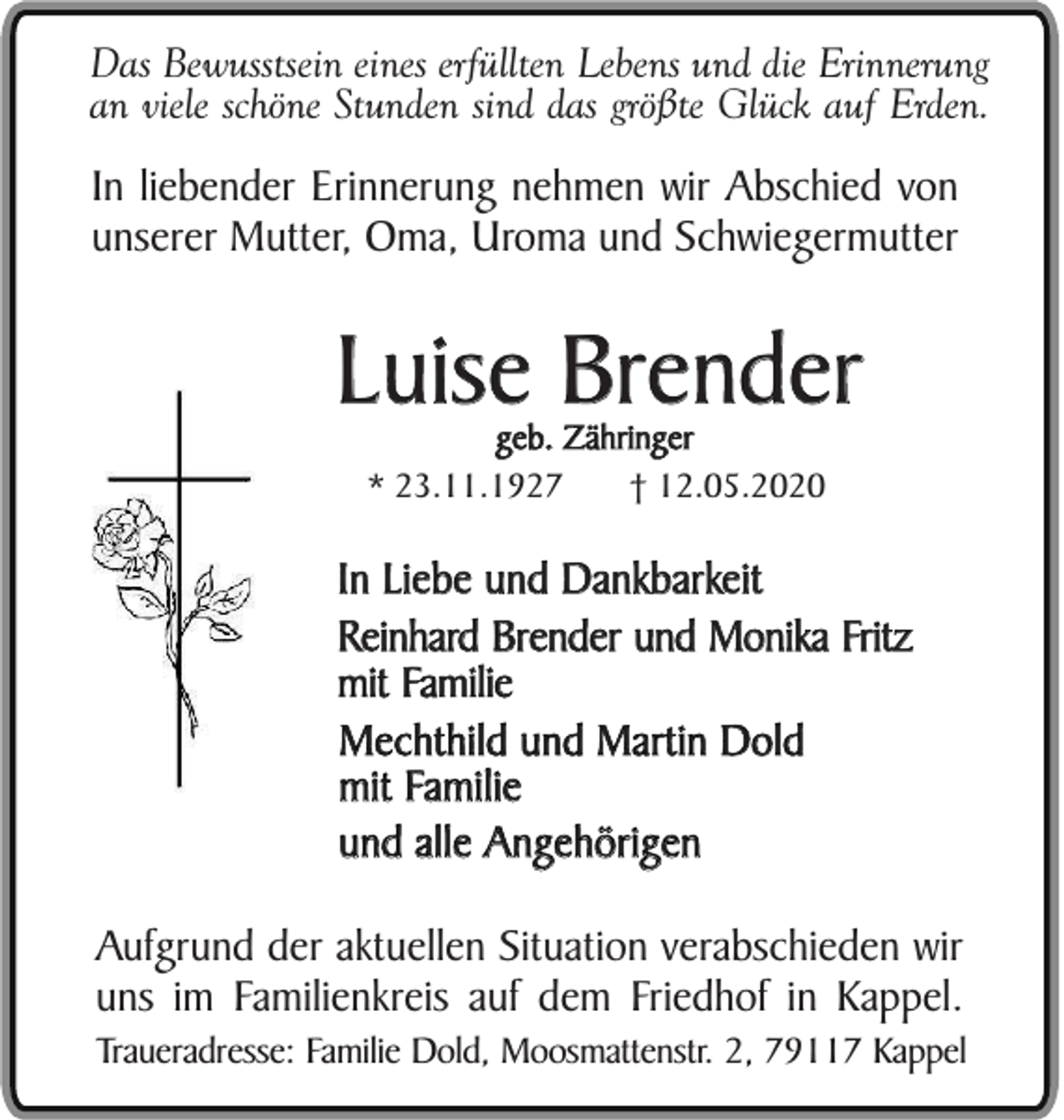 Das Bewusstsein eines erfüllten Lebens und die Erinnerung an viele schöne Stunden sind das größte Glück auf Erden.

In liebender Erinnerung nehmen wir Abschied von unserer Mutter, Oma, Uroma und Schwiegermutter

Luise Brender

geb. Zähringer

* 23.11.1927 † 12.05.2020

In Liebe und Dankbarkeit

Reinhard Brender und Monika Fritz
mit Familie

Mechthild und Martin Dold
mit Familie

und alle Angehörigen

Aufgrund der aktuellen Situation verabschieden wir uns im Familienkreis auf dem Friedhof in Kappel.

Traueradresse: Familie Dold, Moosmattenstr. 2, 79117 Kappel